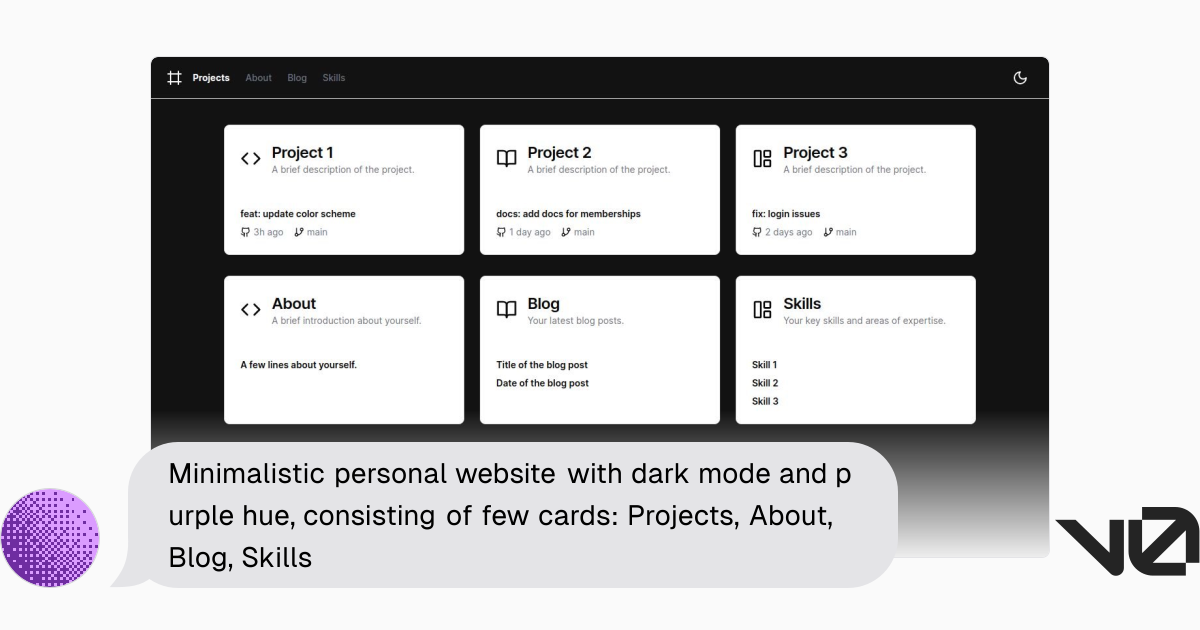 Projects About Blog Skills

Project 1
A brief description of the project.
feat: update color scheme
3h ago main

Project 2
A brief description of the project.
docs: add docs for memberships
1 day ago main

Project 3
A brief description of the project.
fix: login issues
2 days ago main

About
A brief introduction about yourself.
A few lines about yourself.

Blog
Your latest blog posts.
Title of the blog post
Date of the blog post

Skills
Your key skills and areas of expertise.
Skill 1
Skill 2
Skill 3

Minimalistic personal website with dark mode and p urple hue, consisting of few cards: Projects, About, Blog, Skills

v0